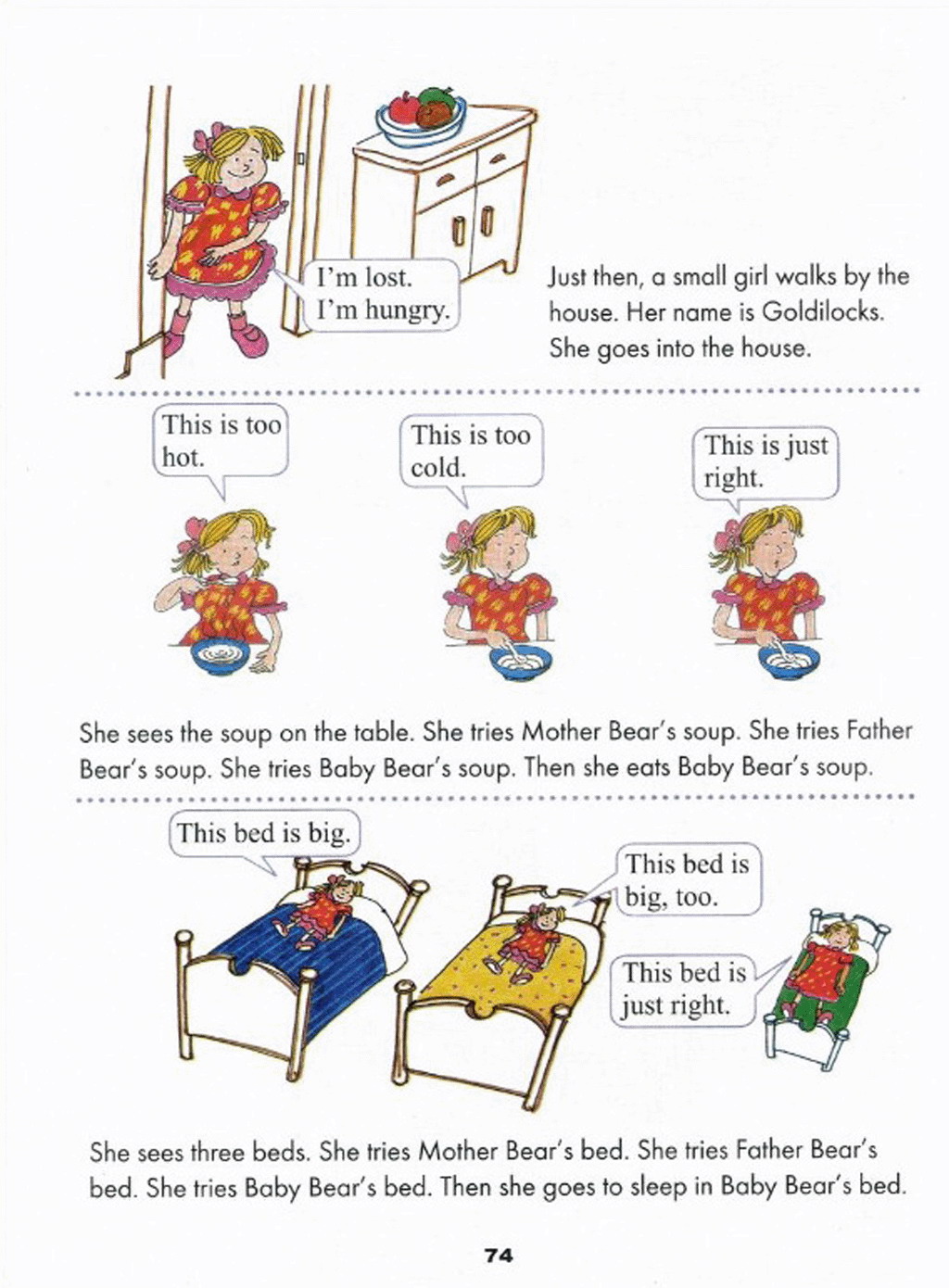 I'm lost.
I'm hungry.

Just then, a small girl walks by the house. Her name is Goldilocks. She goes into the house.

This is too hot.

This is too cold.

This is just right.

She sees the soup on the table. She tries Mother Bear's soup. She tries Father Bear's soup. She tries Baby Bear's soup. Then she eats Baby Bear's soup.

This bed is big.

This bed is big, too.

This bed is just right.

She sees three beds. She tries Mother Bear's bed. She tries Father Bear's bed. She tries Baby Bear's bed. Then she goes to sleep in Baby Bear's bed.

74